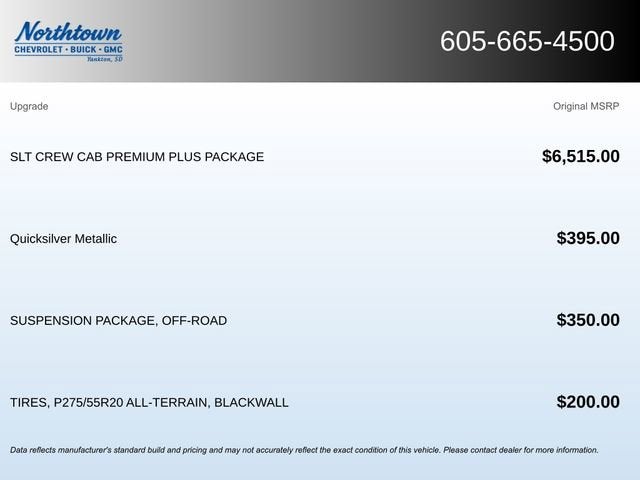 Northtown
CHEVROLET · BUICK · GMC
Yankton, SD

605-665-4500

| Upgrade | Original MSRP |
|---|---|
| SLT CREW CAB PREMIUM PLUS PACKAGE | $6,515.00 |
| Quicksilver Metallic | $395.00 |
| SUSPENSION PACKAGE, OFF-ROAD | $350.00 |
| TIRES, P275/55R20 ALL-TERRAIN, BLACKWALL | $200.00 |

Data reflects manufacturer's standard build and pricing and may not accurately reflect the exact condition of this vehicle. Please contact dealer for more information.